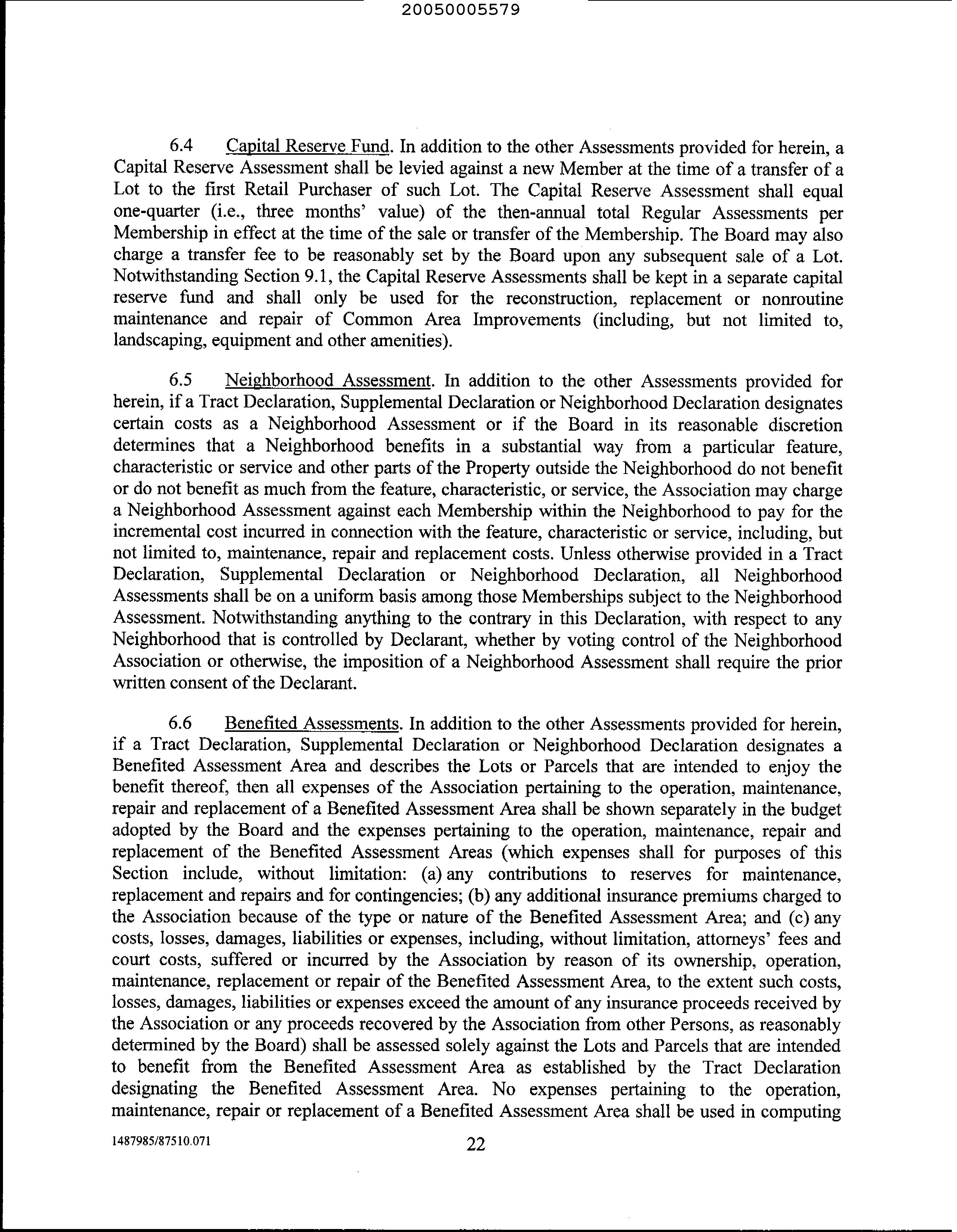 20050005579

6.4 Capital Reserve Fund. In addition to the other Assessments provided for herein, a Capital Reserve Assessment shall be levied against a new Member at the time of a transfer of a Lot to the first Retail Purchaser of such Lot. The Capital Reserve Assessment shall equal one-quarter (i.e., three months' value) of the then-annual total Regular Assessments per Membership in effect at the time of the sale or transfer of the Membership. The Board may also charge a transfer fee to be reasonably set by the Board upon any subsequent sale of a Lot. Notwithstanding Section 9.1, the Capital Reserve Assessments shall be kept in a separate capital reserve fund and shall only be used for the reconstruction, replacement or nonroutine maintenance and repair of Common Area Improvements (including, but not limited to, landscaping, equipment and other amenities).

6.5 Neighborhood Assessment. In addition to the other Assessments provided for herein, if a Tract Declaration, Supplemental Declaration or Neighborhood Declaration designates certain costs as a Neighborhood Assessment or if the Board in its reasonable discretion determines that a Neighborhood benefits in a substantial way from a particular feature, characteristic or service and other parts of the Property outside the Neighborhood do not benefit or do not benefit as much from the feature, characteristic, or service, the Association may charge a Neighborhood Assessment against each Membership within the Neighborhood to pay for the incremental cost incurred in connection with the feature, characteristic or service, including, but not limited to, maintenance, repair and replacement costs. Unless otherwise provided in a Tract Declaration, Supplemental Declaration or Neighborhood Declaration, all Neighborhood Assessments shall be on a uniform basis among those Memberships subject to the Neighborhood Assessment. Notwithstanding anything to the contrary in this Declaration, with respect to any Neighborhood that is controlled by Declarant, whether by voting control of the Neighborhood Association or otherwise, the imposition of a Neighborhood Assessment shall require the prior written consent of the Declarant.

6.6 Benefited Assessments. In addition to the other Assessments provided for herein, if a Tract Declaration, Supplemental Declaration or Neighborhood Declaration designates a Benefited Assessment Area and describes the Lots or Parcels that are intended to enjoy the benefit thereof, then all expenses of the Association pertaining to the operation, maintenance, repair and replacement of a Benefited Assessment Area shall be shown separately in the budget adopted by the Board and the expenses pertaining to the operation, maintenance, repair and replacement of the Benefited Assessment Areas (which expenses shall for purposes of this Section include, without limitation: (a) any contributions to reserves for maintenance, replacement and repairs and for contingencies; (b) any additional insurance premiums charged to the Association because of the type or nature of the Benefited Assessment Area; and (c) any costs, losses, damages, liabilities or expenses, including, without limitation, attorneys' fees and court costs, suffered or incurred by the Association by reason of its ownership, operation, maintenance, replacement or repair of the Benefited Assessment Area, to the extent such costs, losses, damages, liabilities or expenses exceed the amount of any insurance proceeds received by the Association or any proceeds recovered by the Association from other Persons, as reasonably determined by the Board) shall be assessed solely against the Lots and Parcels that are intended to benefit from the Benefited Assessment Area as established by the Tract Declaration designating the Benefited Assessment Area. No expenses pertaining to the operation, maintenance, repair or replacement of a Benefited Assessment Area shall be used in computing

1487985/87510.071 22